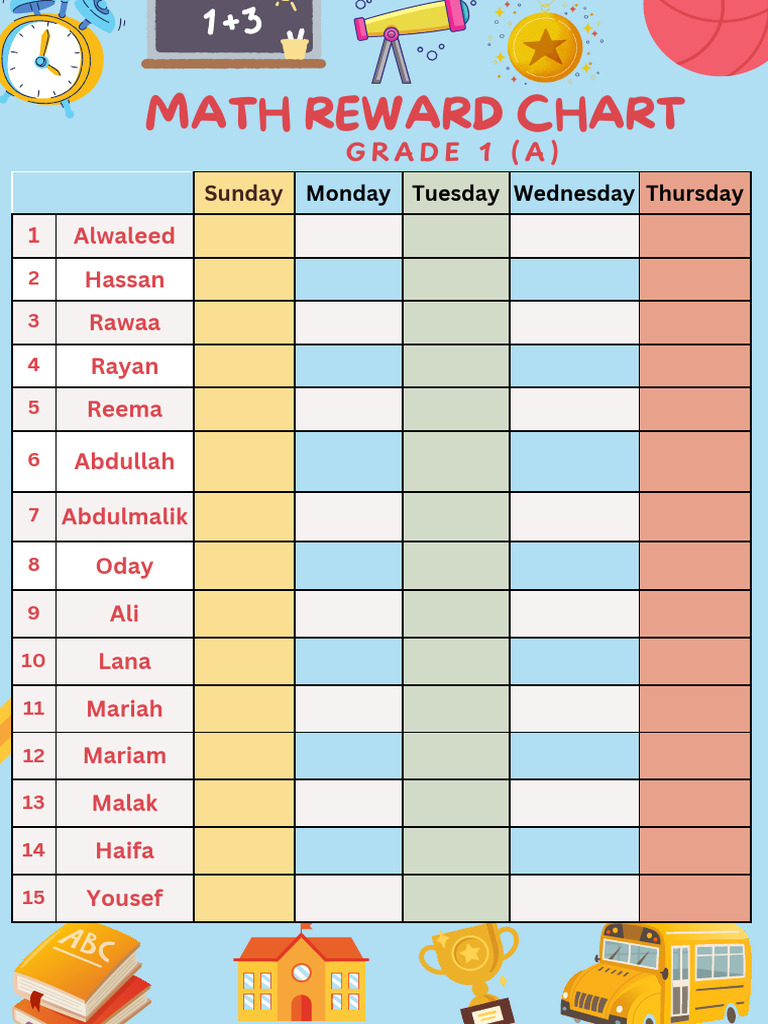 1+3

MATH REWARD CHART
GRADE 1 (A)

| | | Sunday | Monday | Tuesday | Wednesday | Thursday |
|---|---|---|---|---|---|---|
| 1 | Alwaleed | | | | | |
| 2 | Hassan | | | | | |
| 3 | Rawaa | | | | | |
| 4 | Rayan | | | | | |
| 5 | Reema | | | | | |
| 6 | Abdullah | | | | | |
| 7 | Abdulmalik | | | | | |
| 8 | Oday | | | | | |
| 9 | Ali | | | | | |
| 10 | Lana | | | | | |
| 11 | Mariah | | | | | |
| 12 | Mariam | | | | | |
| 13 | Malak | | | | | |
| 14 | Haifa | | | | | |
| 15 | Yousef | | | | | |

ABC